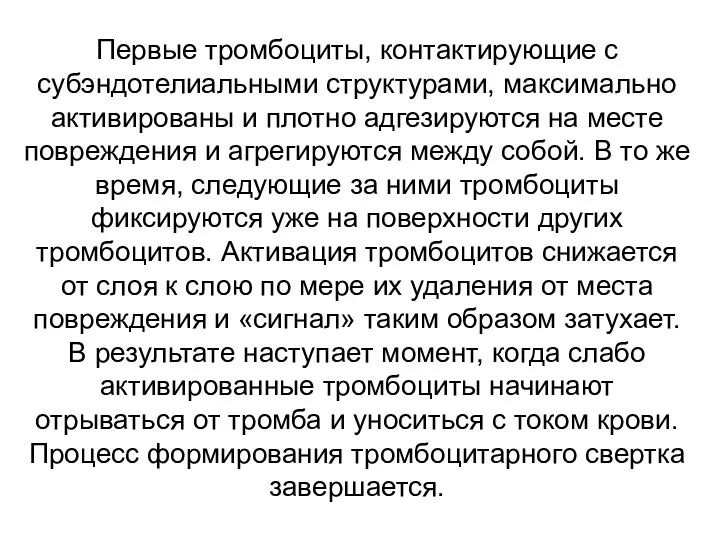 Первые тромбоциты, контактирующие с субэндотелиальными структурами, максимально активированы и плотно адгезируются на месте повреждения и агрегируются между собой. В то же время, следующие за ними тромбоциты фиксируются уже на поверхности других тромбоцитов. Активация тромбоцитов снижается от слоя к слою по мере их удаления от места повреждения и «сигнал» таким образом затухает. В результате наступает момент, когда слабо активированные тромбоциты начинают отрываться от тромба и уноситься с током крови. Процесс формирования тромбоцитарного свертка завершается.